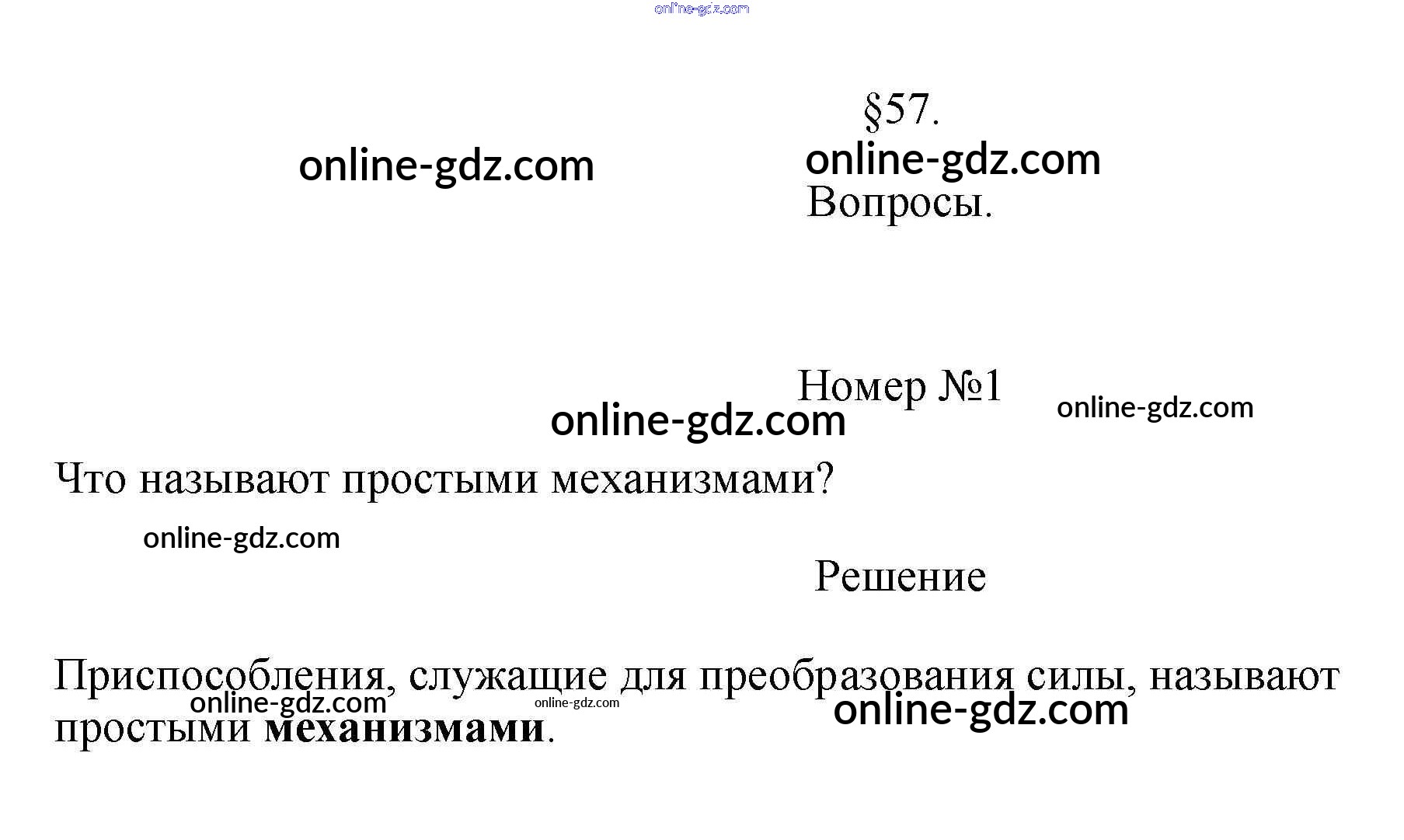 §57.

Вопросы.

Номер №1

Что называют простыми механизмами?

Решение

Приспособления, служащие для преобразования силы, называют простыми механизмами.

online-gdz.com